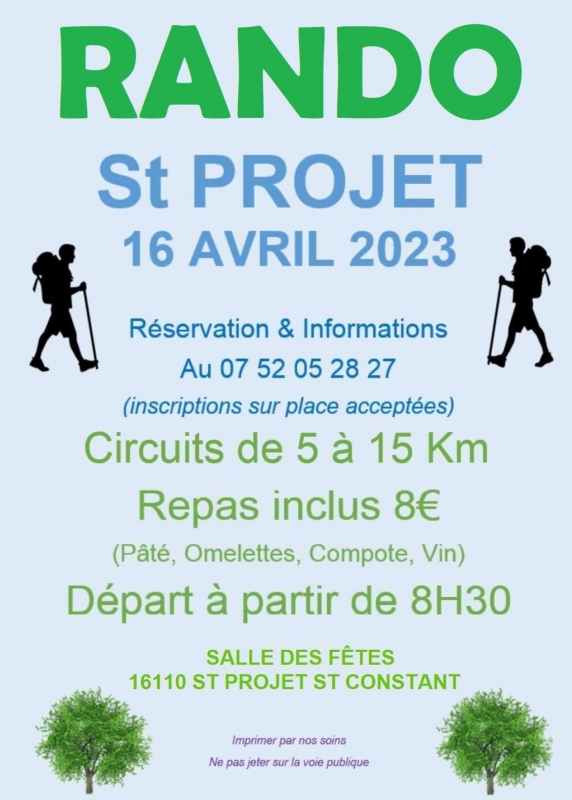 RANDO

St PROJET

16 AVRIL 2023

Réservation & Informations
Au 07 52 05 28 27
(inscriptions sur place acceptées)

Circuits de 5 à 15 Km

Repas inclus 8€

(Pâté, Omelettes, Compote, Vin)

Départ à partir de 8H30

SALLE DES FÊTES
16110 ST PROJET ST CONSTANT

Imprimer par nos soins
Ne pas jeter sur la voie publique